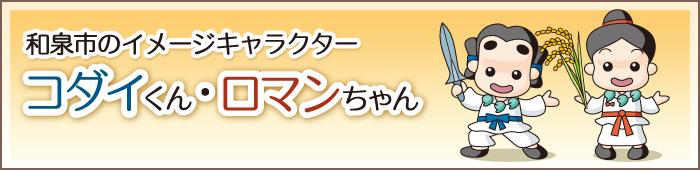 和泉市のイメージキャラクター
コダイくん・ロマンちゃん